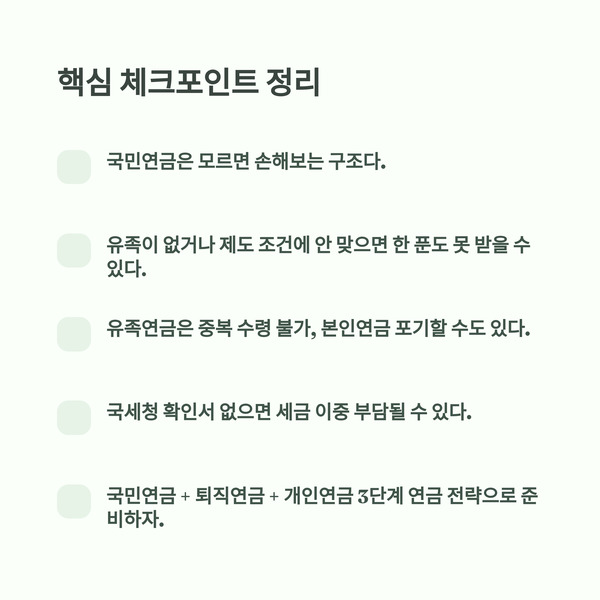 핵심 체크포인트 정리

국민연금은 모르면 손해보는 구조다.

유족이 없거나 제도 조건에 안 맞으면 한 푼도 못 받을 수 있다.

유족연금은 중복 수령 불가, 본인연금 포기할 수도 있다.

국세청 확인서 없으면 세금 이중 부담될 수 있다.

국민연금 + 퇴직연금 + 개인연금 3단계 연금 전략으로 준비하자.